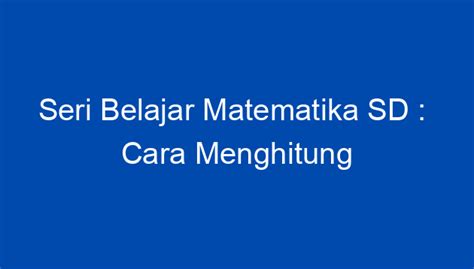 Seri Belajar Matematika SD : Cara Menghitung